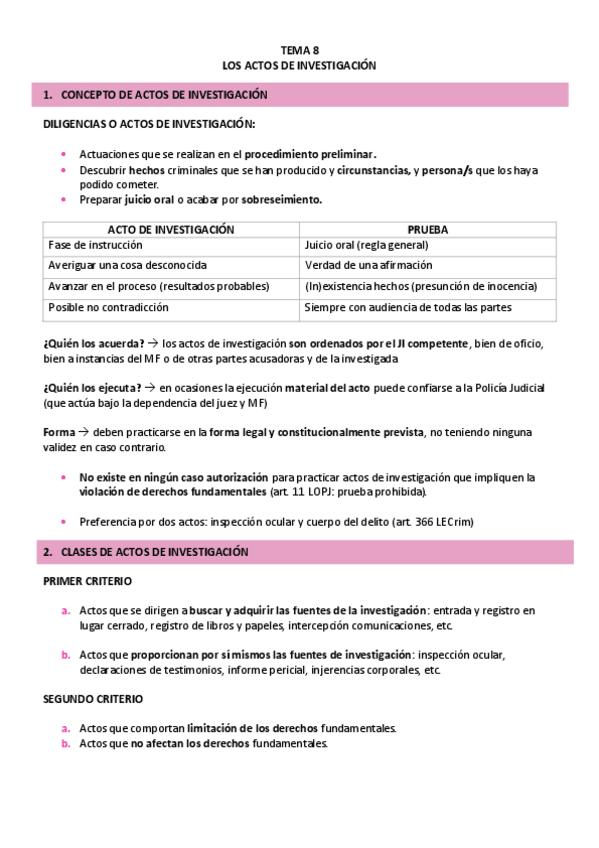 TEMA 8
LOS ACTOS DE INVESTIGACIÓN

1. CONCEPTO DE ACTOS DE INVESTIGACIÓN

DILIGENCIAS O ACTOS DE INVESTIGACIÓN:

• Actuaciones que se realizan en el procedimiento preliminar.
• Descubrir hechos criminales que se han producido y circunstancias, y persona/s que los haya podido cometer.
• Preparar juicio oral o acabar por sobreseimiento.

| ACTO DE INVESTIGACIÓN | PRUEBA |
|---|---|
| Fase de instrucción | Juicio oral (regla general) |
| Averiguar una cosa desconocida | Verdad de una afirmación |
| Avanzar en el proceso (resultados probables) | (In)existencia hechos (presunción de inocencia) |
| Posible no contradicción | Siempre con audiencia de todas las partes |

¿Quién los acuerda? → los actos de investigación son ordenados por el JI competente, bien de oficio, bien a instancias del MF o de otras partes acusadoras y de la investigada

¿Quién los ejecuta? → en ocasiones la ejecución material del acto puede confiarse a la Policía Judicial (que actúa bajo la dependencia del juez y MF)

Forma → deben practicarse en la forma legal y constitucionalmente prevista, no teniendo ninguna validez en caso contrario.

• No existe en ningún caso autorización para practicar actos de investigación que impliquen la violación de derechos fundamentales (art. 11 LOPJ: prueba prohibida).

• Preferencia por dos actos: inspección ocular y cuerpo del delito (art. 366 LECrim)

2. CLASES DE ACTOS DE INVESTIGACIÓN

PRIMER CRITERIO

a. Actos que se dirigen a buscar y adquirir las fuentes de la investigación: entrada y registro en lugar cerrado, registro de libros y papeles, intercepción comunicaciones, etc.

b. Actos que proporcionan por sí mismos las fuentes de investigación: inspección ocular, declaraciones de testimonios, informe pericial, injerencias corporales, etc.

SEGUNDO CRITERIO

a. Actos que comportan limitación de los derechos fundamentales.
b. Actos que no afectan los derechos fundamentales.